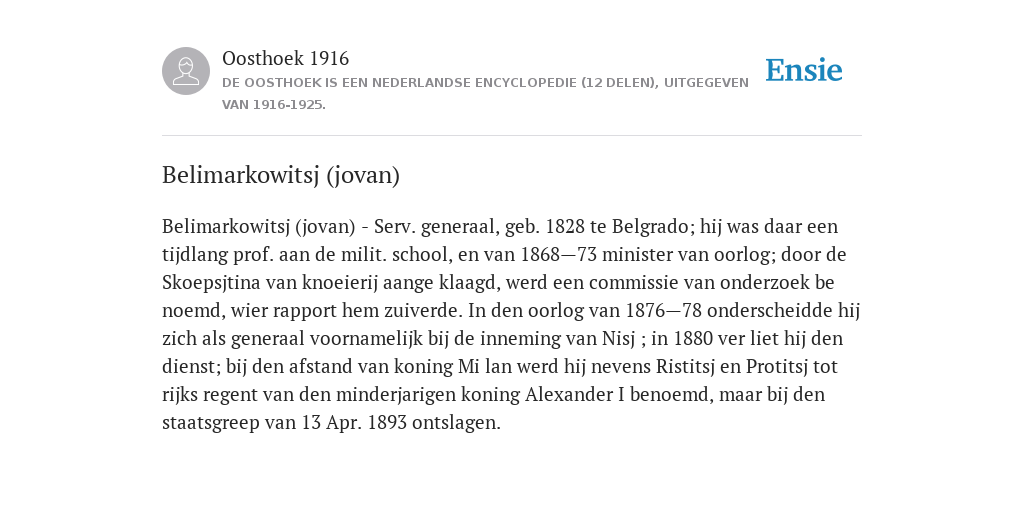 Oosthoek 1916
DE OOSTHOEK IS EEN NEDERLANDSE ENCYCLOPEDIE (12 DELEN), UITGEGEVEN VAN 1916-1925.

Ensie

Belimarkowitsj (jovan)

Belimarkowitsj (jovan) - Serv. generaal, geb. 1828 te Belgrado; hij was daar een tijdlang prof. aan de milit. school, en van 1868—73 minister van oorlog; door de Skoepsjtina van knoeierij aange klaagd, werd een commissie van onderzoek be noemd, wier rapport hem zuiverde. In den oorlog van 1876—78 onderscheidde hij zich als generaal voornamelijk bij de inneming van Nisj ; in 1880 ver liet hij den dienst; bij den afstand van koning Mi lan werd hij nevens Ristitsj en Protitsj tot rijks regent van den minderjarigen koning Alexander I benoemd, maar bij den staatsgreep van 13 Apr. 1893 ontslagen.